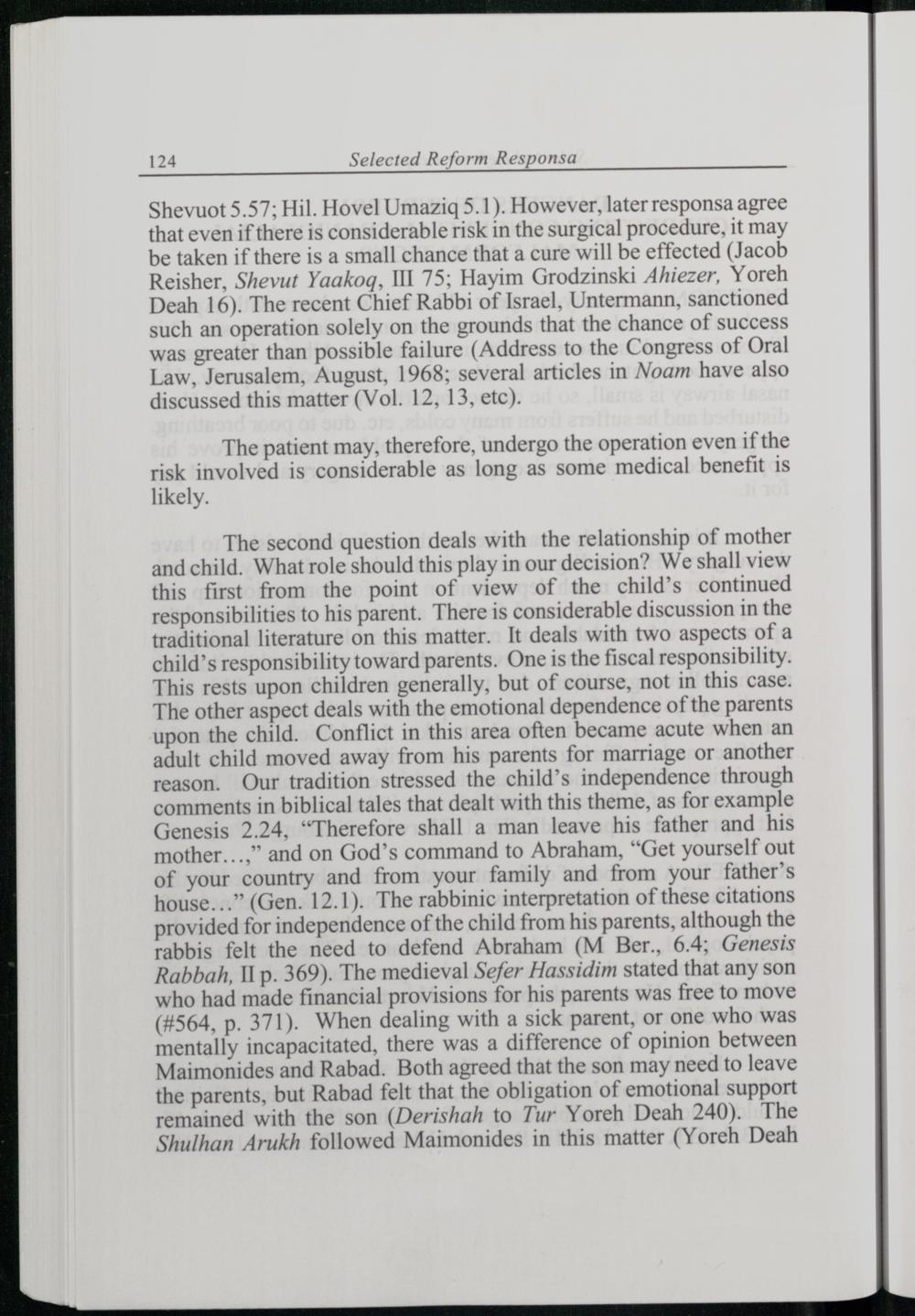 124 Selected Reform Responsa

Shevuot 5.57; Hil. Hovel Umaziq 5.1). However, later responsa agree that even if there is considerable risk in the surgical procedure, it may be taken if there is a small chance that a cure will be effected (Jacob Reisher, Shevut Yaakoq, III 75; Hayim Grodzinski Ahiezer, Yoreh Deah 16). The recent Chief Rabbi of Israel, Untermann, sanctioned such an operation solely on the grounds that the chance of success was greater than possible failure (Address to the Congress of Oral Law, Jerusalem, August, 1968; several articles in Noam have also discussed this matter (Vol. 12, 13, etc).

The patient may, therefore, undergo the operation even if the risk involved is considerable as long as some medical benefit is likely.

The second question deals with the relationship of mother and child. What role should this play in our decision? We shall view this first from the point of view of the child's continued responsibilities to his parent. There is considerable discussion in the traditional literature on this matter. It deals with two aspects of a child's responsibility toward parents. One is the fiscal responsibility. This rests upon children generally, but of course, not in this case. The other aspect deals with the emotional dependence of the parents upon the child. Conflict in this area often became acute when an adult child moved away from his parents for marriage or another reason. Our tradition stressed the child's independence through comments in biblical tales that dealt with this theme, as for example Genesis 2.24, "Therefore shall a man leave his father and his mother...," and on God's command to Abraham, "Get yourself out of your country and from your family and from your father's house..." (Gen. 12.1). The rabbinic interpretation of these citations provided for independence of the child from his parents, although the rabbis felt the need to defend Abraham (M Ber., 6.4; Genesis Rabbah, II p. 369). The medieval Sefer Hassidim stated that any son who had made financial provisions for his parents was free to move (#564, p. 371). When dealing with a sick parent, or one who was mentally incapacitated, there was a difference of opinion between Maimonides and Rabad. Both agreed that the son may need to leave the parents, but Rabad felt that the obligation of emotional support remained with the son (Derishah to Tur Yoreh Deah 240). The Shulhan Arukh followed Maimonides in this matter (Yoreh Deah